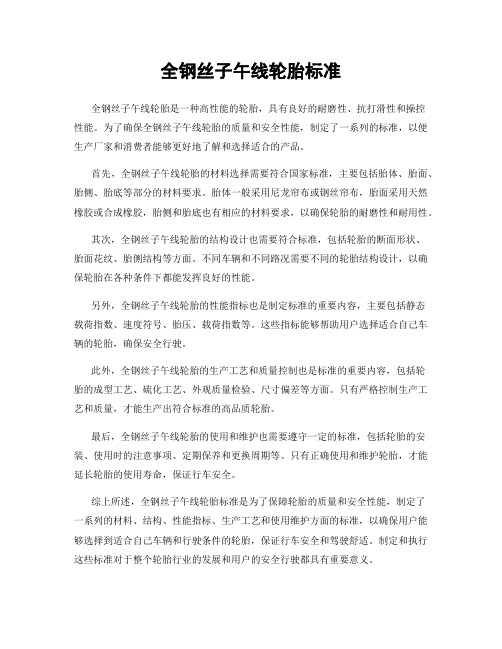 全钢丝子午线轮胎标准

全钢丝子午线轮胎是一种高性能的轮胎，具有良好的耐磨性、抗打滑性和操控性能。为了确保全钢丝子午线轮胎的质量和安全性能，制定了一系列的标准，以便生产厂家和消费者能够更好地了解和选择适合的产品。

首先，全钢丝子午线轮胎的材料选择需要符合国家标准，主要包括胎体、胎面、胎侧、胎底等部分的材料要求。胎体一般采用尼龙帘布或钢丝帘布，胎面采用天然橡胶或合成橡胶，胎侧和胎底也有相应的材料要求，以确保轮胎的耐磨性和耐用性。

其次，全钢丝子午线轮胎的结构设计也需要符合标准，包括轮胎的断面形状、胎面花纹、胎侧结构等方面。不同车辆和不同路况需要不同的轮胎结构设计，以确保轮胎在各种条件下都能发挥良好的性能。

另外，全钢丝子午线轮胎的性能指标也是制定标准的重要内容，主要包括静态载荷指数、速度符号、胎压、载荷指数等。这些指标能够帮助用户选择适合自己车辆的轮胎，确保安全行驶。

此外，全钢丝子午线轮胎的生产工艺和质量控制也是标准的重要内容，包括轮胎的成型工艺、硫化工艺、外观质量检验、尺寸偏差等方面。只有严格控制生产工艺和质量，才能生产出符合标准的高品质轮胎。

最后，全钢丝子午线轮胎的使用和维护也需要遵守一定的标准，包括轮胎的安装、使用时的注意事项、定期保养和更换周期等。只有正确使用和维护轮胎，才能延长轮胎的使用寿命，保证行车安全。

综上所述，全钢丝子午线轮胎标准是为了保障轮胎的质量和安全性能，制定了一系列的材料、结构、性能指标、生产工艺和使用维护方面的标准，以确保用户能够选择到适合自己车辆和行驶条件的轮胎，保证行车安全和驾驶舒适。制定和执行这些标准对于整个轮胎行业的发展和用户的安全行驶都具有重要意义。